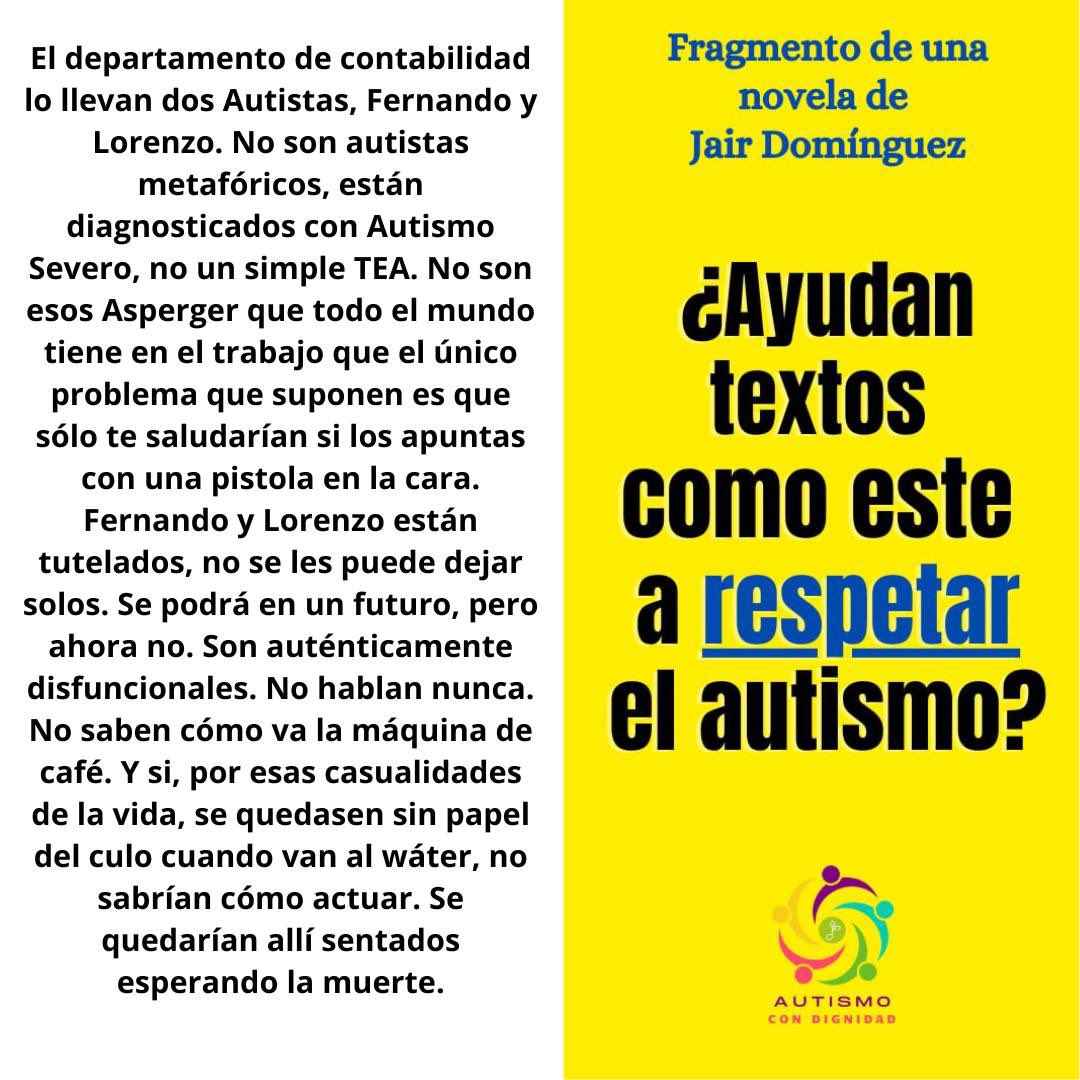 El departamento de contabilidad lo llevan dos Autistas, Fernando y Lorenzo. No son autistas metafóricos, están diagnosticados con Autismo Severo, no un simple TEA. No son esos Asperger que todo el mundo tiene en el trabajo que el único problema que suponen es que sólo te saludarían si los apuntas con una pistola en la cara. Fernando y Lorenzo están tutelados, no se les puede dejar solos. Se podrá en un futuro, pero ahora no. Son auténticamente disfuncionales. No hablan nunca. No saben cómo va la máquina de café. Y si, por esas casualidades de la vida, se quedasen sin papel del culo cuando van al wáter, no sabrían cómo actuar. Se quedarían allí sentados esperando la muerte.

Fragmento de una novela de Jair Domínguez

¿Ayudan textos como este a respetar el autismo?

AUTISMO
CON DIGNIDAD